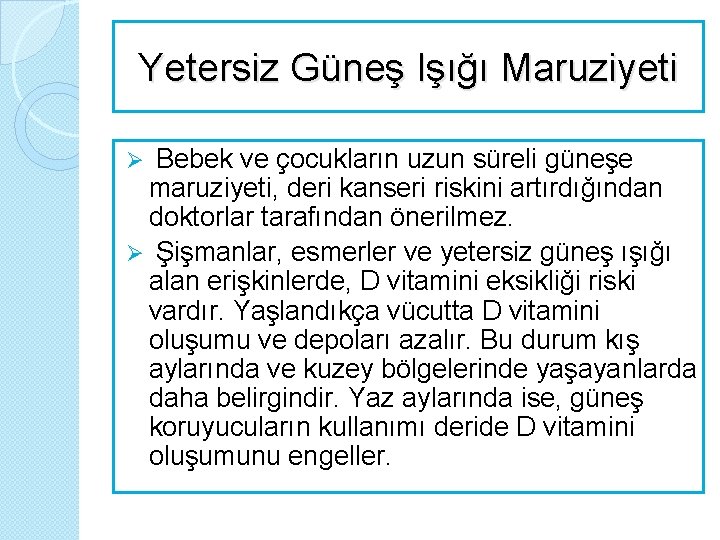 Yetersiz Güneş Işığı Maruziyeti

➢ Bebek ve çocukların uzun süreli güneşe maruziyeti, deri kanseri riskini artırdığından doktorlar tarafından önerilmez.

➢ Şişmanlar, esmerler ve yetersiz güneş ışığı alan erişkinlerde, D vitamini eksikliği riski vardır. Yaşlandıkça vücutta D vitamini oluşumu ve depoları azalır. Bu durum kış aylarında ve kuzey bölgelerinde yaşayanlarda daha belirgindir. Yaz aylarında ise, güneş koruyucuların kullanımı deride D vitamini oluşumunu engeller.